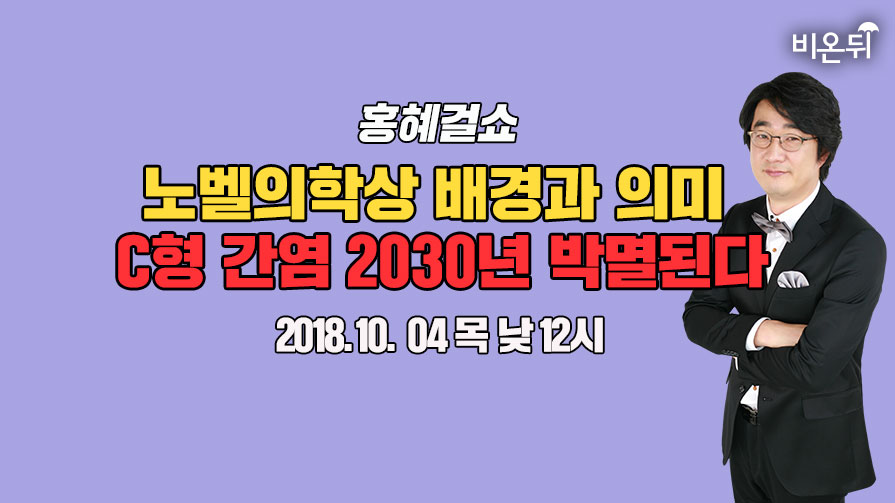 비온뒤

홍혜걸쇼

노벨의학상 배경과 의미
C형 간염 2030년 박멸된다

2018.10. 04 목 낮 12시